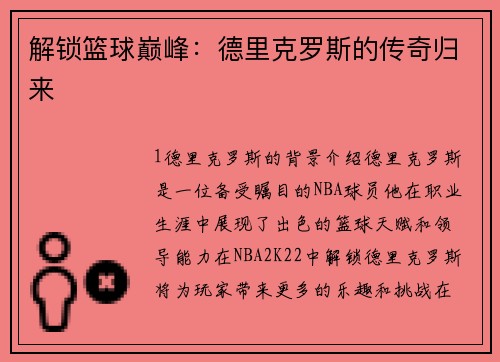 解锁篮球巅峰：德里克罗斯的传奇归来

1德里克罗斯的背景介绍德里克罗斯是一位备受瞩目的NBA球员他在职业生涯中展现了出色的篮球天赋和领导能力在NBA2K22中解锁德里克罗斯将为玩家带来更多的乐趣和挑战在